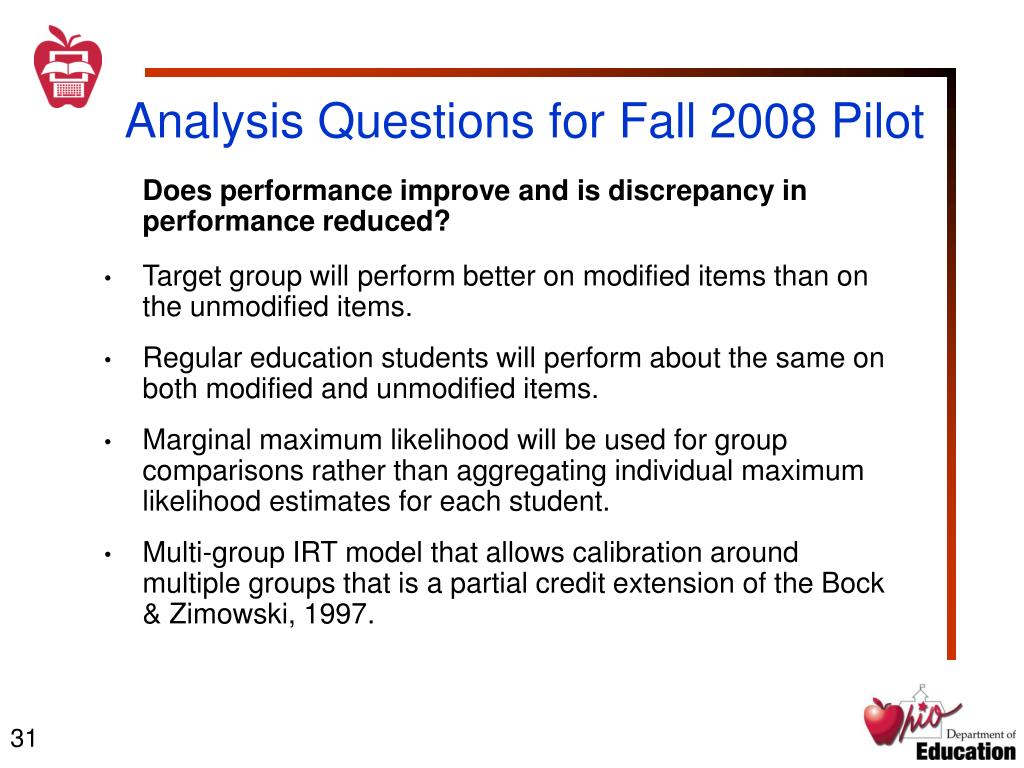 Analysis Questions for Fall 2008 Pilot

Does performance improve and is discrepancy in performance reduced?

• Target group will perform better on modified items than on the unmodified items.

• Regular education students will perform about the same on both modified and unmodified items.

• Marginal maximum likelihood will be used for group comparisons rather than aggregating individual maximum likelihood estimates for each student.

• Multi-group IRT model that allows calibration around multiple groups that is a partial credit extension of the Bock & Zimowski, 1997.

31

Ohio Department of Education